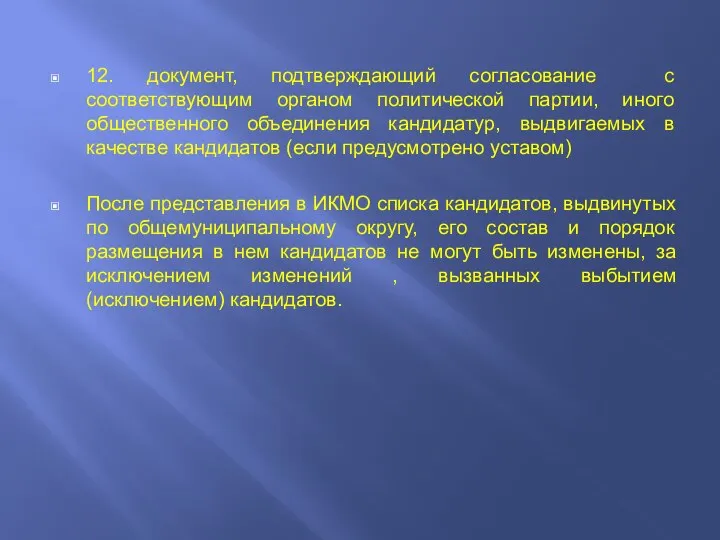 12. документ, подтверждающий согласование с соответствующим органом политической партии, иного общественного объединения кандидатур, выдвигаемых в качестве кандидатов (если предусмотрено уставом)

После представления в ИКМО списка кандидатов, выдвинутых по общемуниципальному округу, его состав и порядок размещения в нем кандидатов не могут быть изменены, за исключением изменений , вызванных выбытием (исключением) кандидатов.